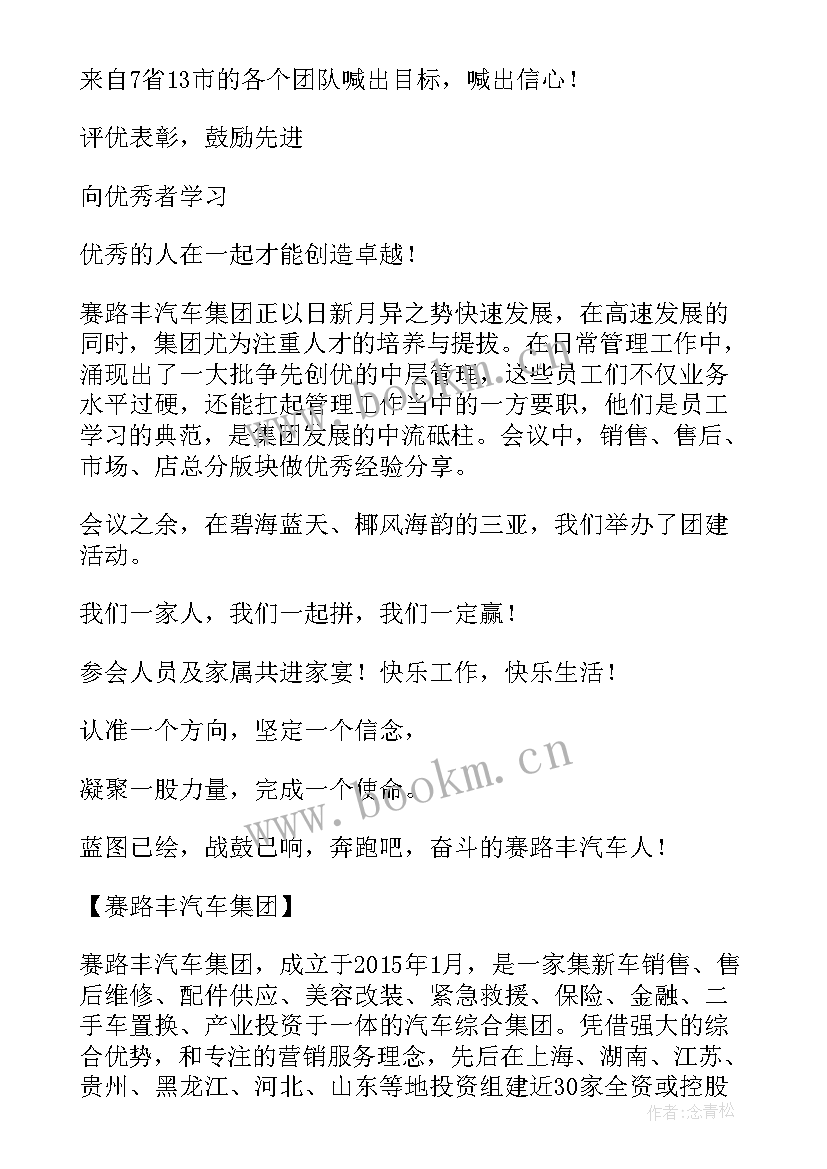 来自7省13市的各个团队喊出目标，喊出信心！

评优表彰，鼓励先进

向优秀者学习

优秀的人在一起才能创造卓越！

赛路丰汽车集团正以日新月异之势快速发展，在高速发展的同时，集团尤为注重人才的培养与提拔。在日常管理工作中，涌现出了一大批争先创优的中层管理，这些员工们不仅业务水平过硬，还能扛起管理工作当中的一方要职，他们是员工学习的典范，是集团发展的中流砥柱。会议中，销售、售后、市场、店总分版块做优秀经验分享。

会议之余，在碧海蓝天、椰风海韵的三亚，我们举办了团建活动。

我们一家人，我们一起拼，我们一定赢！

参会人员及家属共进家宴！快乐工作，快乐生活！

认准一个方向，坚定一个信念，

凝聚一股力量，完成一个使命。

蓝图已绘，战鼓已响，奔跑吧，奋斗的赛路丰汽车人！

【赛路丰汽车集团】

赛路丰汽车集团，成立于2015年1月，是一家集新车销售、售后维修、配件供应、美容改装、紧急救援、保险、金融、二手车置换、产业投资于一体的汽车综合集团。凭借强大的综合优势，和专注的营销服务理念，先后在上海、湖南、江苏、贵州、黑龙江、河北、山东等地投资组建近30家全资或控股

www.bookm.cn

作者：念青松